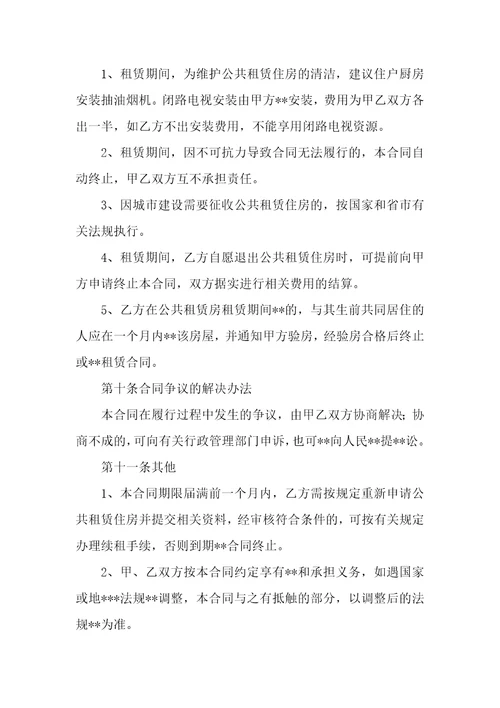 1、租赁期间，为维护公共租赁住房的清洁，建议住户厨房安装抽油烟机。闭路电视安装由甲方**安装，费用为甲乙双方各出一半，如乙方不出安装费用，不能享用闭路电视资源。

2、租赁期间，因不可抗力导致合同无法履行的，本合同自动终止，甲乙双方互不承担责任。

3、因城市建设需要征收公共租赁住房的，按国家和省市有关法规执行。

4、租赁期间，乙方自愿退出公共租赁住房时，可提前向甲方申请终止本合同，双方据实进行相关费用的结算。

5、乙方在公共租赁房租赁期间**的，与其生前共同居住的人应在一个月内**该房屋，并通知甲方验房，经验房合格后终止或**租赁合同。

第十条合同争议的解决办法

本合同在履行过程中发生的争议，由甲乙双方协商解决；协商不成的，可向有关行政管理部门申诉，也可**向人民**提**讼。

第十一条其他

1、本合同期限届满前一个月内，乙方需按规定重新申请公共租赁住房并提交相关资料，经审核符合条件的，可按有关规定办理续租手续，否则到期**合同终止。

2、甲、乙双方按本合同约定享有**和承担义务，如遇国家或地***法规**调整，本合同与之有抵触的部分，以调整后的法规**为准。